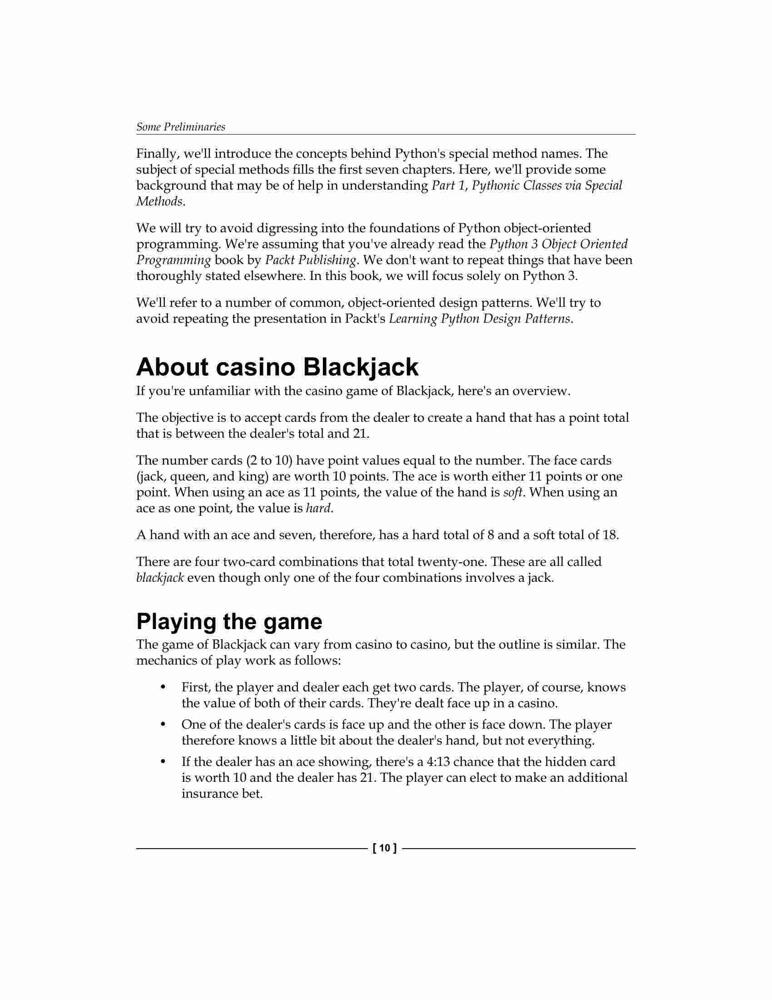 Some Preliminaries

Finally, we'll introduce the concepts behind Python's special method names. The subject of special methods fills the first seven chapters. Here, we'll provide some background that may be of help in understanding Part 1, Pythonic Classes via Special Methods.

We will try to avoid digressing into the foundations of Python object-oriented programming. We're assuming that you've already read the Python 3 Object Oriented Programming book by Packt Publishing. We don't want to repeat things that have been thoroughly stated elsewhere. In this book, we will focus solely on Python 3.

We'll refer to a number of common, object-oriented design patterns. We'll try to avoid repeating the presentation in Packt's Learning Python Design Patterns.

About casino Blackjack

If you're unfamiliar with the casino game of Blackjack, here's an overview.

The objective is to accept cards from the dealer to create a hand that has a point total that is between the dealer's total and 21.

The number cards (2 to 10) have point values equal to the number. The face cards (jack, queen, and king) are worth 10 points. The ace is worth either 11 points or one point. When using an ace as 11 points, the value of the hand is soft. When using an ace as one point, the value is hard.

A hand with an ace and seven, therefore, has a hard total of 8 and a soft total of 18.

There are four two-card combinations that total twenty-one. These are all called blackjack even though only one of the four combinations involves a jack.

Playing the game

The game of Blackjack can vary from casino to casino, but the outline is similar. The mechanics of play work as follows:

• First, the player and dealer each get two cards. The player, of course, knows the value of both of their cards. They're dealt face up in a casino.

• One of the dealer's cards is face up and the other is face down. The player therefore knows a little bit about the dealer's hand, but not everything.

• If the dealer has an ace showing, there's a 4:13 chance that the hidden card is worth 10 and the dealer has 21. The player can elect to make an additional insurance bet.

[ 10 ]